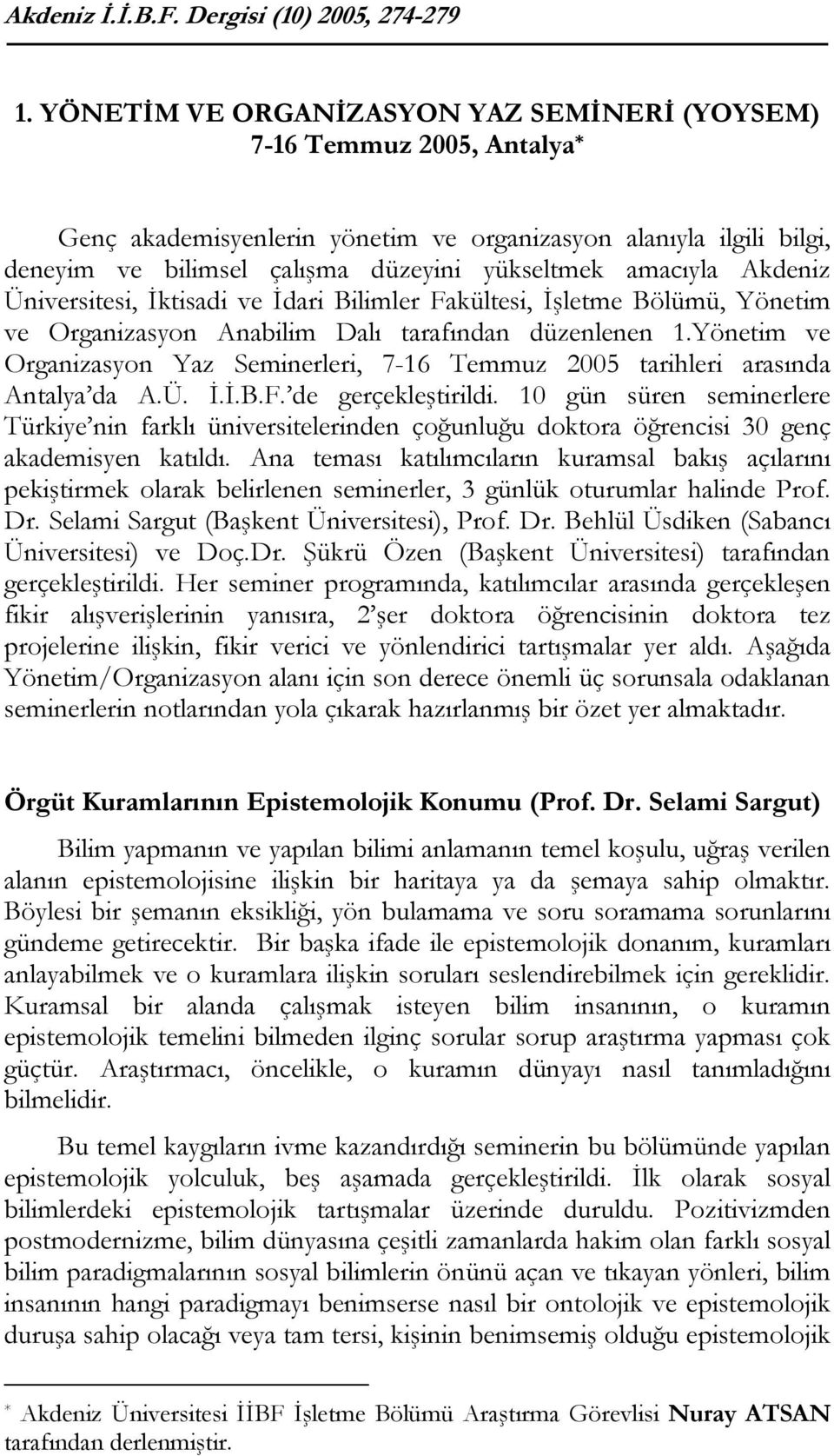 Akdeniz İ.İ.B.F. Dergisi (10) 2005, 274-279

1. YÖNETİM VE ORGANİZASYON YAZ SEMİNERİ (YOYSEM) 7-16 Temmuz 2005, Antalya*

Genç akademisyenlerin yönetim ve organizasyon alanıyla ilgili bilgi, deneyim ve bilimsel çalışma düzeyini yükseltmek amacıyla Akdeniz Üniversitesi, İktisadi ve İdari Bilimler Fakültesi, İşletme Bölümü, Yönetim ve Organizasyon Anabilim Dalı tarafından düzenlenen 1.Yönetim ve Organizasyon Yaz Seminerleri, 7-16 Temmuz 2005 tarihleri arasında Antalya'da A.Ü. İ.İ.B.F.'de gerçekleştirildi. 10 gün süren seminerlere Türkiye'nin farklı üniversitelerinden çoğunluğu doktora öğrencisi 30 genç akademisyen katıldı. Ana teması katılımcıların kuramsal bakış açılarını pekiştirmek olarak belirlenen seminerler, 3 günlük oturumlar halinde Prof. Dr. Selami Sargut (Başkent Üniversitesi), Prof. Dr. Behlül Üsdiken (Sabancı Üniversitesi) ve Doç.Dr. Şükrü Özen (Başkent Üniversitesi) tarafından gerçekleştirildi. Her seminer programında, katılımcılar arasında gerçekleşen fikir alışverişlerinin yanısıra, 2'şer doktora öğrencisinin doktora tez projelerine ilişkin, fikir verici ve yönlendirici tartışmalar yer aldı. Aşağıda Yönetim/Organizasyon alanı için son derece önemli üç sorunsala odaklanan seminerlerin notlarından yola çıkarak hazırlanmış bir özet yer almaktadır.

Örgüt Kuramlarının Epistemolojik Konumu (Prof. Dr. Selami Sargut)

Bilim yapmanın ve yapılan bilimi anlamanın temel koşulu, uğraş verilen alanın epistemolojisine ilişkin bir haritaya ya da şemaya sahip olmaktır. Böylesi bir şemanın eksikliği, yön bulamama ve soru soramama sorunlarını gündeme getirecektir. Bir başka ifade ile epistemolojik donanım, kuramları anlayabilmek ve o kuramlara ilişkin soruları seslendirebilmek için gereklidir. Kuramsal bir alanda çalışmak isteyen bilim insanının, o kuramın epistemolojik temelini bilmeden ilginç sorular sorup araştırma yapması çok güçtür. Araştırmacı, öncelikle, o kuramın dünyayı nasıl tanımladığını bilmelidir.

Bu temel kaygıların ivme kazandırdığı seminerin bu bölümünde yapılan epistemolojik yolculuk, beş aşamada gerçekleştirildi. İlk olarak sosyal bilimlerdeki epistemolojik tartışmalar üzerinde duruldu. Pozitivizmden postmodernizme, bilim dünyasına çeşitli zamanlarda hakim olan farklı sosyal bilim paradigmalarının sosyal bilimlerin önünü açan ve tıkayan yönleri, bilim insanının hangi paradigmayı benimserse nasıl bir ontolojik ve epistemolojik duruşa sahip olacağı veya tam tersi, kişinin benimsemiş olduğu epistemolojik

* Akdeniz Üniversitesi İİBF İşletme Bölümü Araştırma Görevlisi Nuray ATSAN tarafından derlenmiştir.